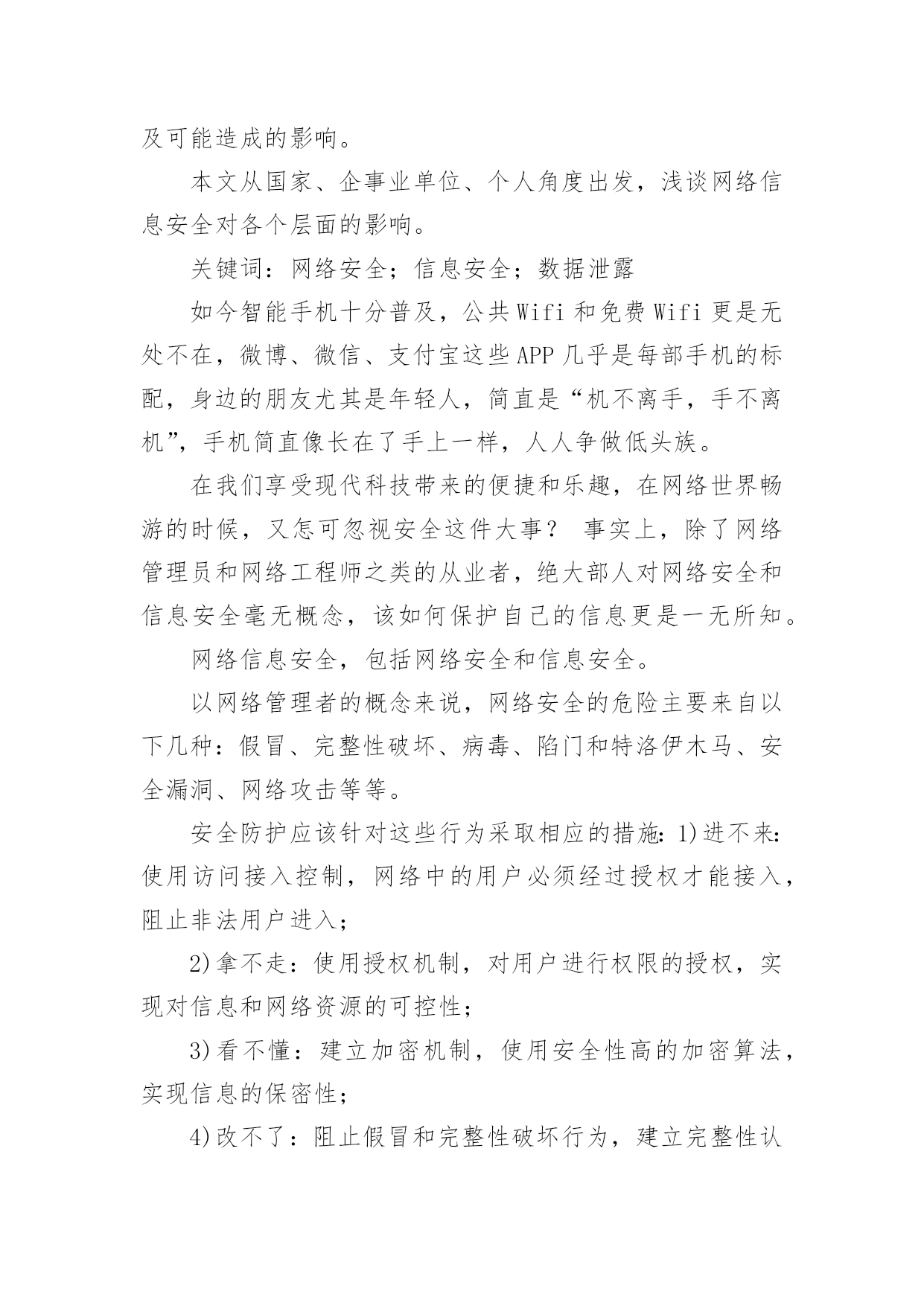 及可能造成的影响。

本文从国家、企事业单位、个人角度出发，浅谈网络信息安全对各个层面的影响。

关键词：网络安全；信息安全；数据泄露

如今智能手机十分普及，公共Wifi和免费Wifi更是无处不在，微博、微信、支付宝这些APP几乎是每部手机的标配，身边的朋友尤其是年轻人，简直是“机不离手，手不离机”，手机简直像长在了手上一样，人人争做低头族。

在我们享受现代科技带来的便捷和乐趣，在网络世界畅游的时候，又怎可忽视安全这件大事？ 事实上，除了网络管理员和网络工程师之类的从业者，绝大部人对网络安全和信息安全毫无概念，该如何保护自己的信息更是一无所知。

网络信息安全，包括网络安全和信息安全。

以网络管理者的概念来说，网络安全的危险主要来自以下几种：假冒、完整性破坏、病毒、陷门和特洛伊木马、安全漏洞、网络攻击等等。

安全防护应该针对这些行为采取相应的措施：1)进不来：使用访问接入控制，网络中的用户必须经过授权才能接入，阻止非法用户进入；

2)拿不走：使用授权机制，对用户进行权限的授权，实现对信息和网络资源的可控性；

3)看不懂：建立加密机制，使用安全性高的加密算法，实现信息的保密性；

4)改不了：阻止假冒和完整性破坏行为，建立完整性认